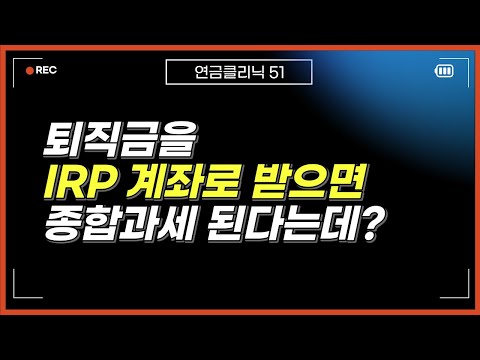 REC

연금클리닉 51

퇴직금을
IRP 계좌로 받으면
종합과세 된다는데?